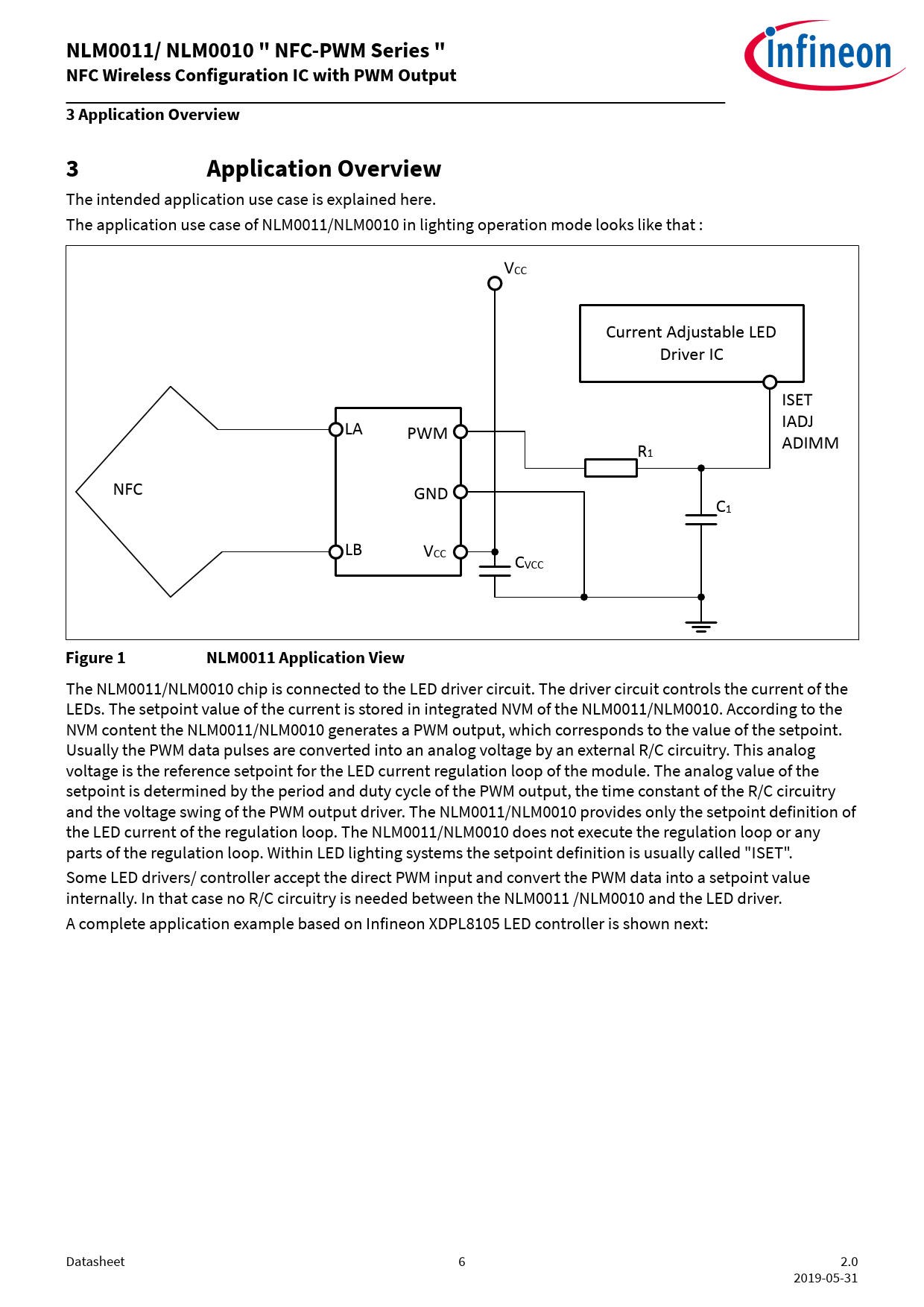 NLM0011/ NLM0010 " NFC-PWM Series "
NFC Wireless Configuration IC with PWM Output

infineon

3 Application Overview

3 Application Overview

The intended application use case is explained here.

The application use case of NLM0011/NLM0010 in lighting operation mode looks like that :

$V_{CC}$

Current Adjustable LED Driver IC

ISET
IADJ
ADIMM

NFC

LA

PWM

GND

LB

$V_{CC}$

$R_1$

$C_1$

$C_{VCC}$

Figure 1 NLM0011 Application View

The NLM0011/NLM0010 chip is connected to the LED driver circuit. The driver circuit controls the current of the LEDs. The setpoint value of the current is stored in integrated NVM of the NLM0011/NLM0010. According to the NVM content the NLM0011/NLM0010 generates a PWM output, which corresponds to the value of the setpoint. Usually the PWM data pulses are converted into an analog voltage by an external R/C circuitry. This analog voltage is the reference setpoint for the LED current regulation loop of the module. The analog value of the setpoint is determined by the period and duty cycle of the PWM output, the time constant of the R/C circuitry and the voltage swing of the PWM output driver. The NLM0011/NLM0010 provides only the setpoint definition of the LED current of the regulation loop. The NLM0011/NLM0010 does not execute the regulation loop or any parts of the regulation loop. Within LED lighting systems the setpoint definition is usually called "ISET".

Some LED drivers/ controller accept the direct PWM input and convert the PWM data into a setpoint value internally. In that case no R/C circuitry is needed between the NLM0011 /NLM0010 and the LED driver.

A complete application example based on Infineon XDPL8105 LED controller is shown next:

Datasheet 6 2.0
2019-05-31